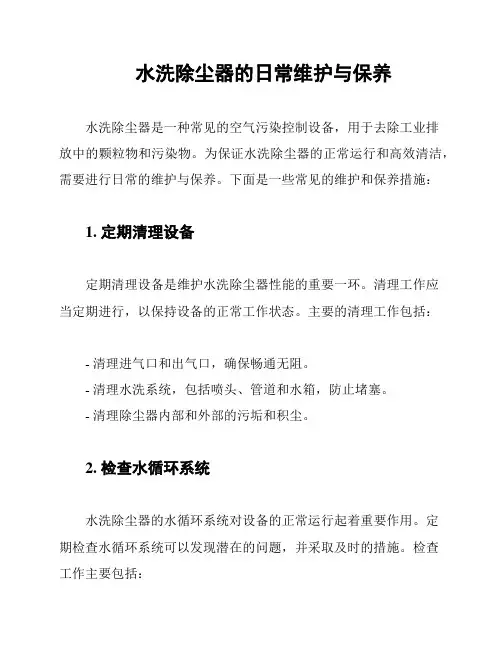 水洗除尘器的日常维护与保养

水洗除尘器是一种常见的空气污染控制设备，用于去除工业排放中的颗粒物和污染物。为保证水洗除尘器的正常运行和高效清洁，需要进行日常的维护与保养。下面是一些常见的维护和保养措施：

1. 定期清理设备

定期清理设备是维护水洗除尘器性能的重要一环。清理工作应当定期进行，以保持设备的正常工作状态。主要的清理工作包括：

- 清理进气口和出气口，确保畅通无阻。
- 清理水洗系统，包括喷头、管道和水箱，防止堵塞。
- 清理除尘器内部和外部的污垢和积尘。

2. 检查水循环系统

水洗除尘器的水循环系统对设备的正常运行起着重要作用。定期检查水循环系统可以发现潜在的问题，并采取及时的措施。检查工作主要包括：